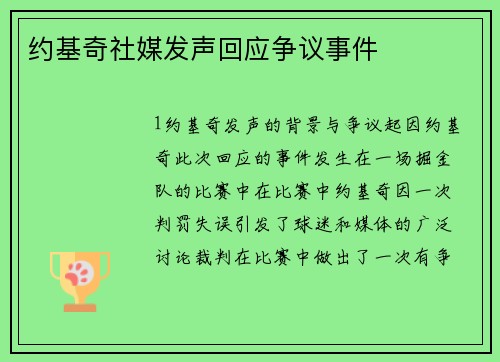 约基奇社媒发声回应争议事件

1约基奇发声的背景与争议起因约基奇此次回应的事件发生在一场掘金队的比赛中在比赛中约基奇因一次判罚失误引发了球迷和媒体的广泛讨论裁判在比赛中做出了一次有争